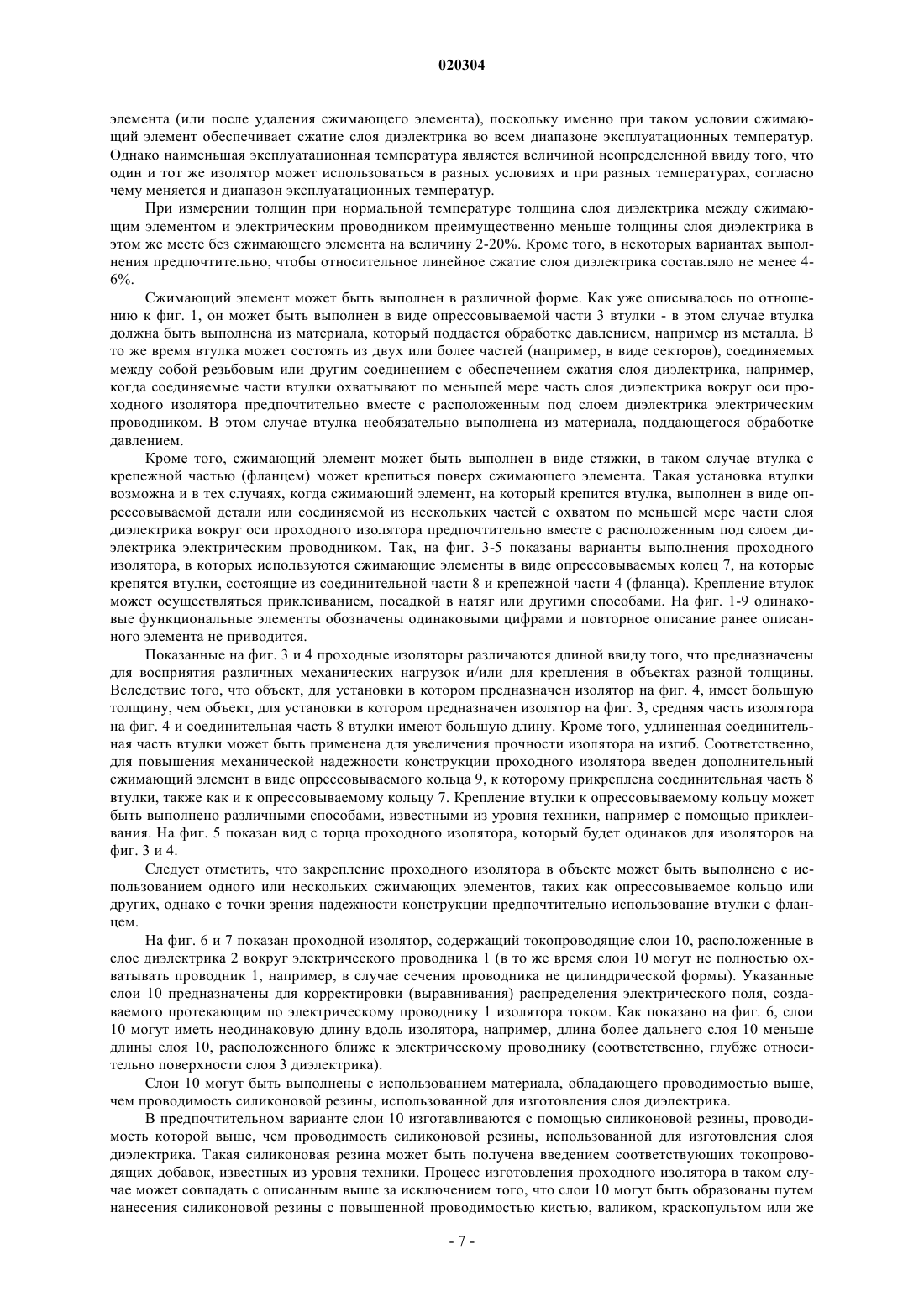 020304

элемента (или после удаления сжимающего элемента), поскольку именно при таком условии сжимающий элемент обеспечивает сжатие слоя диэлектрика во всем диапазоне эксплуатационных температур. Однако наименьшая эксплуатационная температура является величиной неопределенной ввиду того, что один и тот же изолятор может использоваться в разных условиях и при разных температурах, согласно чему меняется и диапазон эксплуатационных температур.

При измерении толщин при нормальной температуре толщина слоя диэлектрика между сжимающим элементом и электрическим проводником преимущественно меньше толщины слоя диэлектрика в этом же месте без сжимающего элемента на величину 2-20%. Кроме того, в некоторых вариантах выполнения предпочтительно, чтобы относительное линейное сжатие слоя диэлектрика составляло не менее 4-6%.

Сжимающий элемент может быть выполнен в различной форме. Как уже описывалось по отношению к фиг. 1, он может быть выполнен в виде опрессовываемой части 3 втулки - в этом случае втулка должна быть выполнена из материала, который поддается обработке давлением, например из металла. В то же время втулка может состоять из двух или более частей (например, в виде секторов), соединяемых между собой резьбовым или другим соединением с обеспечением сжатия слоя диэлектрика, например, когда соединяемые части втулки охватывают по меньшей мере часть слоя диэлектрика вокруг оси проходного изолятора предпочтительно вместе с расположенным под слоем диэлектрика электрическим проводником. В этом случае втулка необязательно выполнена из материала, поддающегося обработке давлением.

Кроме того, сжимающий элемент может быть выполнен в виде стяжки, в таком случае втулка с крепежной частью (фланцем) может крепиться поверх сжимающего элемента. Такая установка втулки возможна и в тех случаях, когда сжимающий элемент, на который крепится втулка, выполнен в виде опрессовываемой детали или соединяемой из нескольких частей с охватом по меньшей мере части слоя диэлектрика вокруг оси проходного изолятора предпочтительно вместе с расположенным под слоем диэлектрика электрическим проводником. Так, на фиг. 3-5 показаны варианты выполнения проходного изолятора, в которых используются сжимающие элементы в виде опрессовываемых колец 7, на которые крепятся втулки, состоящие из соединительной части 8 и крепежной части 4 (фланца). Крепление втулок может осуществляться приклеиванием, посадкой в натяг или другими способами. На фиг. 1-9 одинаковые функциональные элементы обозначены одинаковыми цифрами и повторное описание ранее описанного элемента не приводится.

Показанные на фиг. 3 и 4 проходные изоляторы различаются длиной ввиду того, что предназначены для восприятия различных механических нагрузок и/или для крепления в объектах разной толщины. Вследствие того, что объект, для установки в котором предназначен изолятор на фиг. 4, имеет большую толщину, чем объект, для установки в котором предназначен изолятор на фиг. 3, средняя часть изолятора на фиг. 4 и соединительная часть 8 втулки имеют большую длину. Кроме того, удлиненная соединительная часть втулки может быть применена для увеличения прочности изолятора на изгиб. Соответственно, для повышения механической надежности конструкции проходного изолятора введен дополнительный сжимающий элемент в виде опрессовываемого кольца 9, к которому прикреплена соединительная часть 8 втулки, также как и к опрессовываемому кольцу 7. Крепление втулки к опрессовываемому кольцу может быть выполнено различными способами, известными из уровня техники, например с помощью приклеивания. На фиг. 5 показан вид с торца проходного изолятора, который будет одинаков для изоляторов на фиг. 3 и 4.

Следует отметить, что закрепление проходного изолятора в объекте может быть выполнено с использованием одного или нескольких сжимающих элементов, таких как опрессовываемое кольцо или других, однако с точки зрения надежности конструкции предпочтительно использование втулки с фланцем.

На фиг. 6 и 7 показан проходной изолятор, содержащий токопроводящие слои 10, расположенные в слое диэлектрика 2 вокруг электрического проводника 1 (в то же время слои 10 могут не полностью охватывать проводник 1, например, в случае сечения проводника не цилиндрической формы). Указанные слои 10 предназначены для корректировки (выравнивания) распределения электрического поля, создаваемого протекающим по электрическому проводнику 1 изолятора током. Как показано на фиг. 6, слои 10 могут иметь неодинаковую длину вдоль изолятора, например, длина более дальнего слоя 10 меньше длины слоя 10, расположенного ближе к электрическому проводнику (соответственно, глубже относительно поверхности слоя 3 диэлектрика).

Слои 10 могут быть выполнены с использованием материала, обладающего проводимостью выше, чем проводимость силиконовой резины, использованной для изготовления слоя диэлектрика.

В предпочтительном варианте слои 10 изготавливаются с помощью силиконовой резины, проводимость которой выше, чем проводимость силиконовой резины, использованной для изготовления слоя диэлектрика. Такая силиконовая резина может быть получена введением соответствующих токопроводящих добавок, известных из уровня техники. Процесс изготовления проходного изолятора в таком случае может совпадать с описанным выше за исключением того, что слои 10 могут быть образованы путем нанесения силиконовой резины с повышенной проводимостью кистью, валиком, краскопультом или же

- 7 -